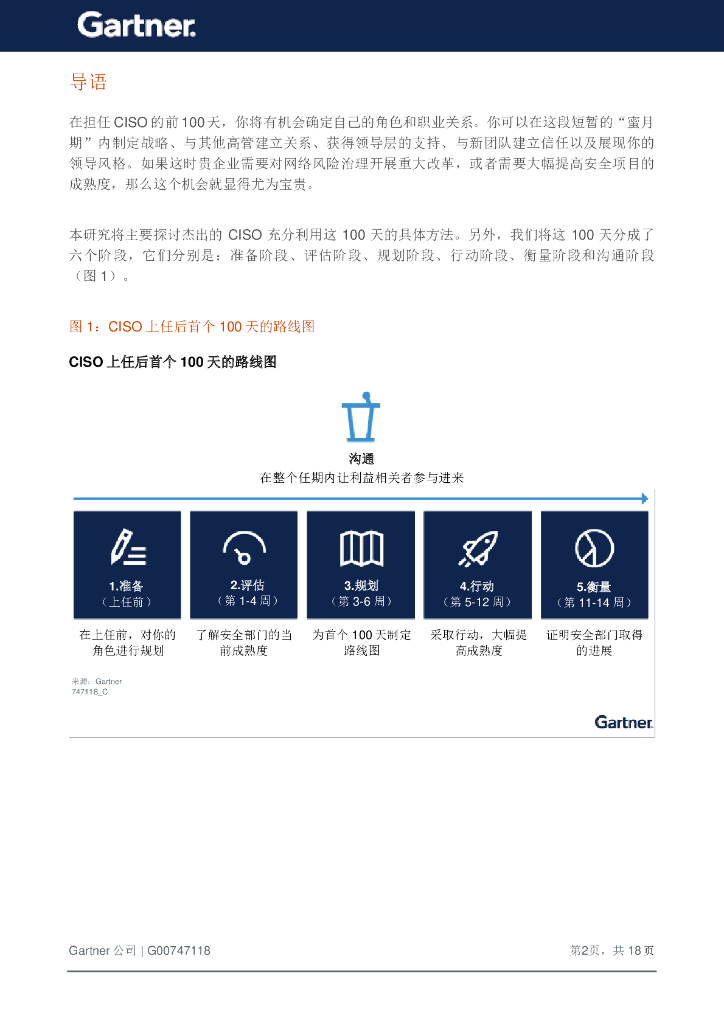 Gartner.

导语

在担任 CISO 的前 100 天，你将有机会确定自己的角色和职业关系。你可以在这段短暂的“蜜月期”内制定战略、与其他高管建立关系、获得领导层的支持、与新团队建立信任以及展现你的领导风格。如果这时贵企业需要对网络风险治理开展重大改革，或者需要大幅提高安全项目的成熟度，那么这个机会就显得尤为宝贵。

本研究将主要探讨杰出的 CISO 充分利用这 100 天的具体方法。另外，我们将这 100 天分成了六个阶段，它们分别是：准备阶段、评估阶段、规划阶段、行动阶段、衡量阶段和沟通阶段（图 1）。

图 1：CISO 上任后首个 100 天的路线图

CISO 上任后首个 100 天的路线图

沟通
在整个任期内让利益相关者参与进来

1.准备
（上任前）
在上任前，对你的角色进行规划

2.评估
（第 1-4 周）
了解安全部门的当前成熟度

3.规划
（第 3-6 周）
为首个 100 天制定路线图

4.行动
（第 5-12 周）
采取行动，大幅提高成熟度

5.衡量
（第 11-14 周）
证明安全部门取得的进展

来源：Gartner
747118_C

Gartner.

Gartner 公司 | G00747118

第2页，共 18 页